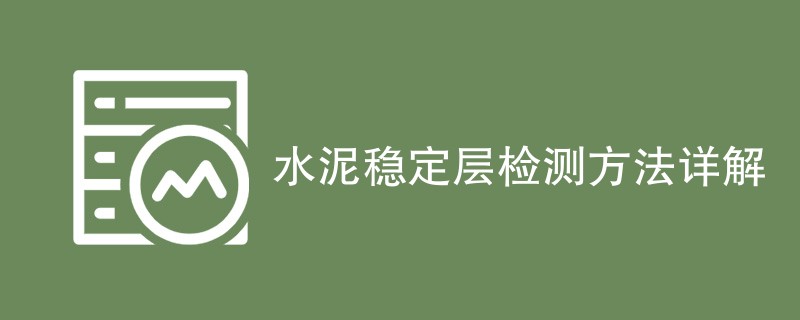 水泥稳定层检测方法详解